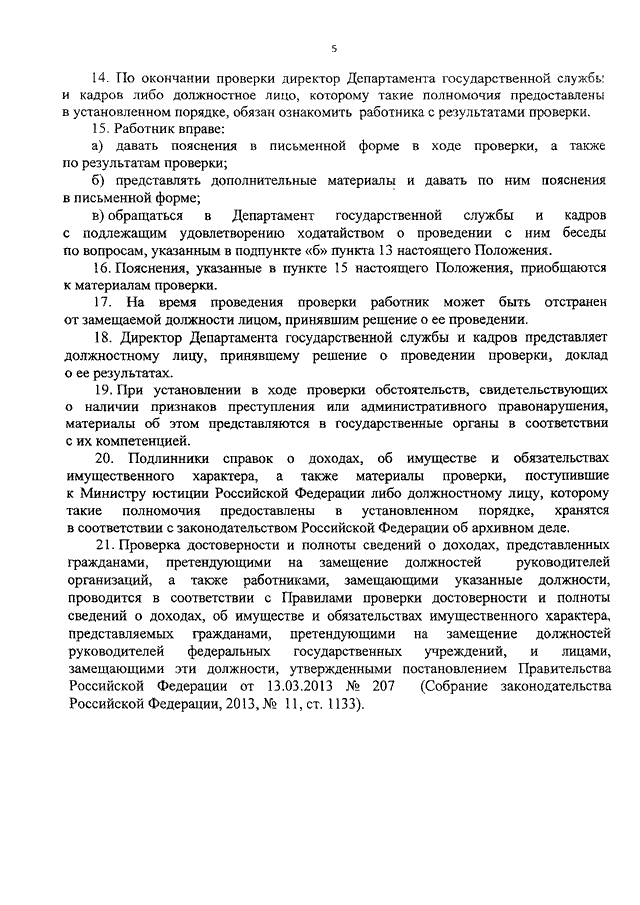 5

14. По окончании проверки директор Департамента государственной службы и кадров либо должностное лицо, которому такие полномочия предоставлены в установленном порядке, обязан ознакомить работника с результатами проверки.

15. Работник вправе:

а) давать пояснения в письменной форме в ходе проверки, а также по результатам проверки;

б) представлять дополнительные материалы и давать по ним пояснения в письменной форме;

в) обращаться в Департамент государственной службы и кадров с подлежащим удовлетворению ходатайством о проведении с ним беседы по вопросам, указанным в подпункте «б» пункта 13 настоящего Положения.

16. Пояснения, указанные в пункте 15 настоящего Положения, приобщаются к материалам проверки.

17. На время проведения проверки работник может быть отстранен от замещаемой должности лицом, принявшим решение о ее проведении.

18. Директор Департамента государственной службы и кадров представляет должностному лицу, принявшему решение о проведении проверки, доклад о ее результатах.

19. При установлении в ходе проверки обстоятельств, свидетельствующих о наличии признаков преступления или административного правонарушения, материалы об этом представляются в государственные органы в соответствии с их компетенцией.

20. Подлинники справок о доходах, об имуществе и обязательствах имущественного характера, а также материалы проверки, поступившие к Министру юстиции Российской Федерации либо должностному лицу, которому такие полномочия предоставлены в установленном порядке, хранятся в соответствии с законодательством Российской Федерации об архивном деле.

21. Проверка достоверности и полноты сведений о доходах, представленных гражданами, претендующими на замещение должностей руководителей организаций, а также работниками, замещающими указанные должности, проводится в соответствии с Правилами проверки достоверности и полноты сведений о доходах, об имуществе и обязательствах имущественного характера, представляемых гражданами, претендующими на замещение должностей руководителей федеральных государственных учреждений, и лицами, замещающими эти должности, утвержденными постановлением Правительства Российской Федерации от 13.03.2013 № 207 (Собрание законодательства Российской Федерации, 2013, № 11, ст. 1133).